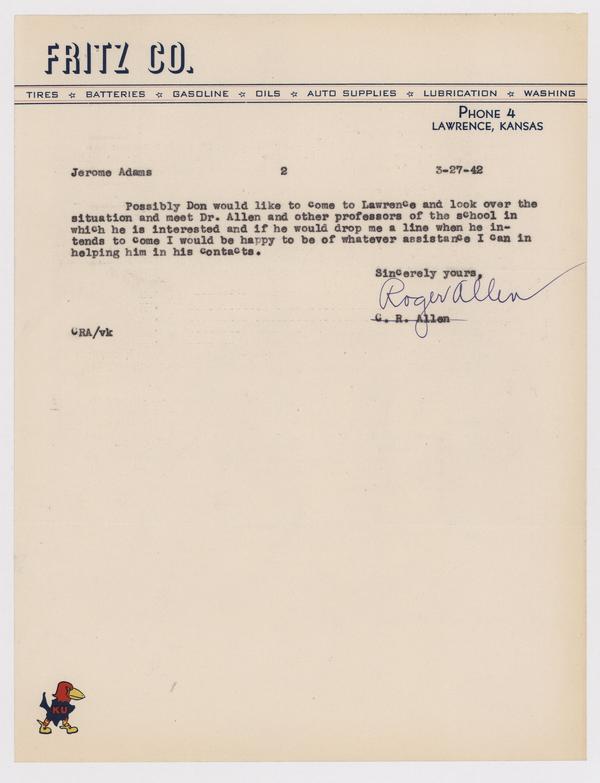 FRITZ CO.

TIRES ☆ BATTERIES ☆ GASOLINE ☆ OILS ☆ AUTO SUPPLIES ☆ LUBRICATION ☆ WASHING

PHONE 4
LAWRENCE, KANSAS

Jerome Adams 2 3-27-42

Possibly Don would like to come to Lawrence and look over the situation and meet Dr. Allen and other professors of the school in which he is interested and if he would drop me a line when he intends to come I would be happy to be of whatever assistance I can in helping him in his contacts.

Sincerely yours,
Roger Allen
C. R. Allen

CRA/vk

KU